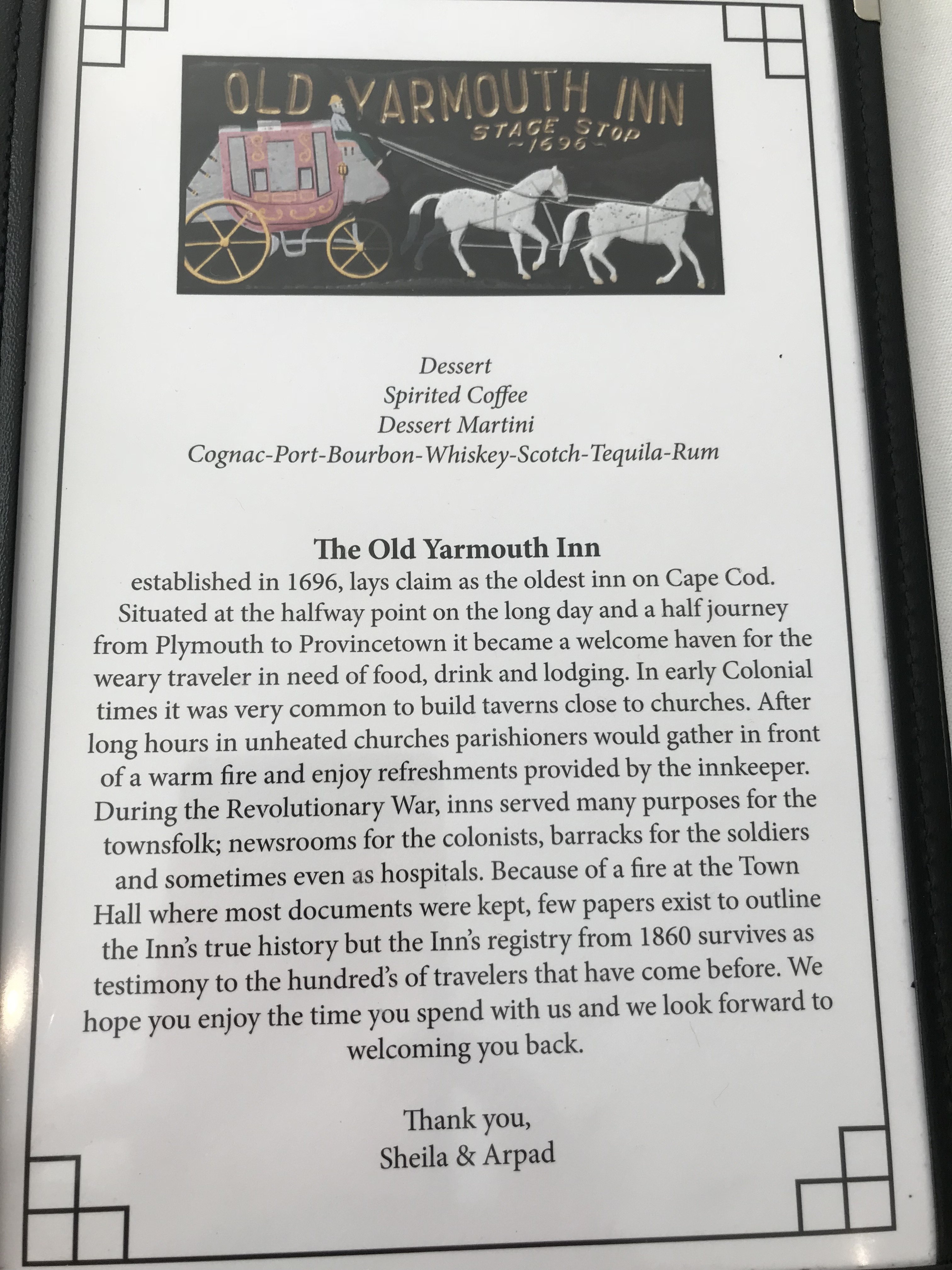 OLD YARMOUTH INN
STAGE STOP
~1696~

Dessert
Spirited Coffee
Dessert Martini
Cognac-Port-Bourbon-Whiskey-Scotch-Tequila-Rum

The Old Yarmouth Inn

established in 1696, lays claim as the oldest inn on Cape Cod. Situated at the halfway point on the long day and a half journey from Plymouth to Provincetown it became a welcome haven for the weary traveler in need of food, drink and lodging. In early Colonial times it was very common to build taverns close to churches. After long hours in unheated churches parishioners would gather in front of a warm fire and enjoy refreshments provided by the innkeeper. During the Revolutionary War, inns served many purposes for the townsfolk; newsrooms for the colonists, barracks for the soldiers and sometimes even as hospitals. Because of a fire at the Town Hall where most documents were kept, few papers exist to outline the Inn's true history but the Inn's registry from 1860 survives as testimony to the hundred's of travelers that have come before. We hope you enjoy the time you spend with us and we look forward to welcoming you back.

Thank you,
Sheila & Arpad